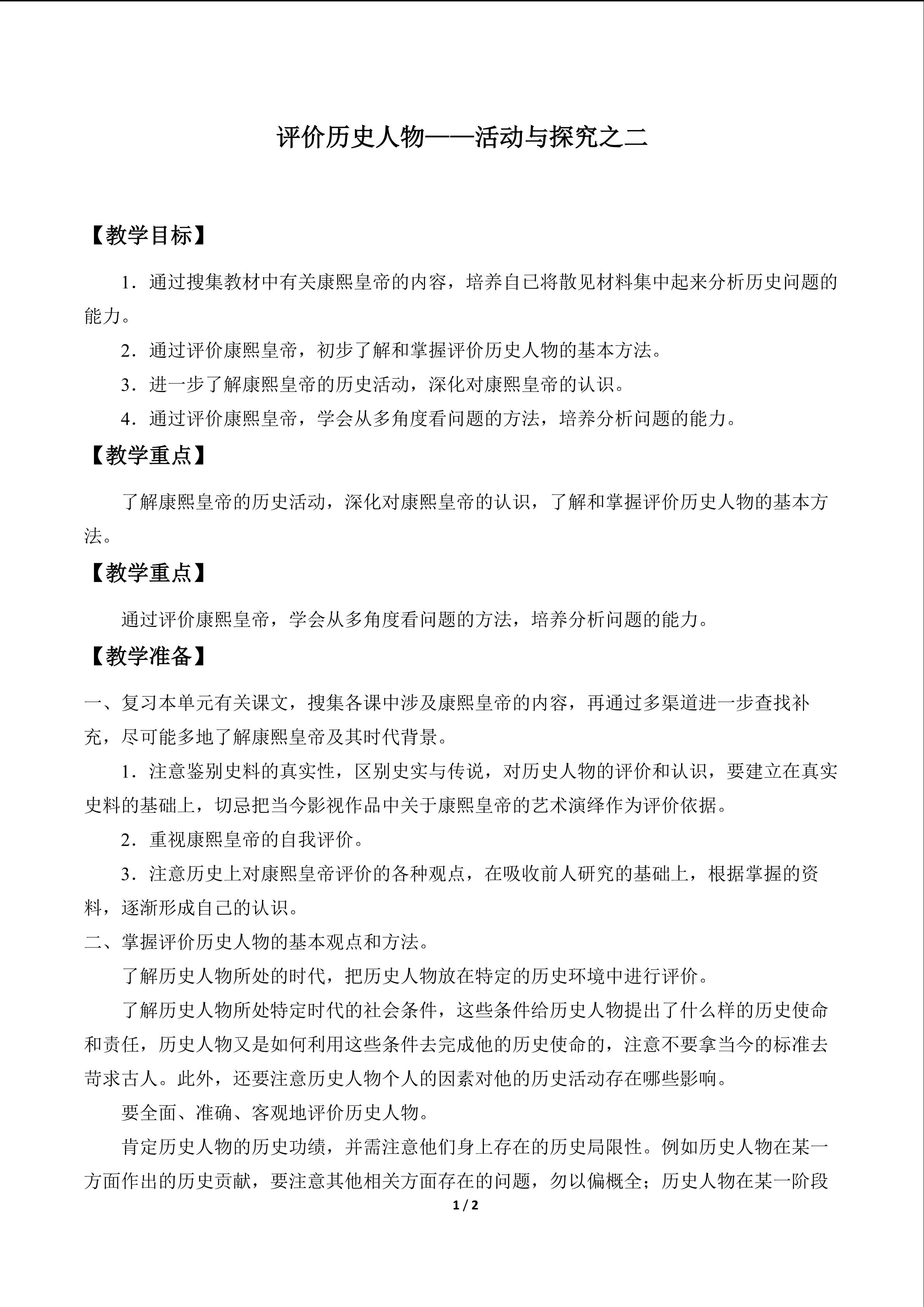 评价历史人物——活动与探究之二

【教学目标】

1．通过搜集教材中有关康熙皇帝的内容，培养自己将散见材料集中起来分析历史问题的能力。

2．通过评价康熙皇帝，初步了解和掌握评价历史人物的基本方法。

3．进一步了解康熙皇帝的历史活动，深化对康熙皇帝的认识。

4．通过评价康熙皇帝，学会从多角度看问题的方法，培养分析问题的能力。

【教学重点】

了解康熙皇帝的历史活动，深化对康熙皇帝的认识，了解和掌握评价历史人物的基本方法。

【教学重点】

通过评价康熙皇帝，学会从多角度看问题的方法，培养分析问题的能力。

【教学准备】

一、复习本单元有关课文，搜集各课中涉及康熙皇帝的内容，再通过多渠道进一步查找补充，尽可能多地了解康熙皇帝及其时代背景。

1．注意鉴别史料的真实性，区别史实与传说，对历史人物的评价和认识，要建立在真实史料的基础上，切忌把当今影视作品中关于康熙皇帝的艺术演绎作为评价依据。

2．重视康熙皇帝的自我评价。

3．注意历史上对康熙皇帝评价的各种观点，在吸收前人研究的基础上，根据掌握的资料，逐渐形成自己的认识。

二、掌握评价历史人物的基本观点和方法。

了解历史人物所处的时代，把历史人物放在特定的历史环境中进行评价。

了解历史人物所处特定时代的社会条件，这些条件给历史人物提出了什么样的历史使命和责任，历史人物又是如何利用这些条件去完成他的历史使命的，注意不要拿当今的标准去苛求古人。此外，还要注意历史人物个人的因素对他的历史活动存在哪些影响。

要全面、准确、客观地评价历史人物。

肯定历史人物的历史功绩，并需注意他们身上存在的历史局限性。例如历史人物在某一方面作出的历史贡献，要注意其他相关方面存在的问题，勿以偏概全；历史人物在某一阶段

1 / 2